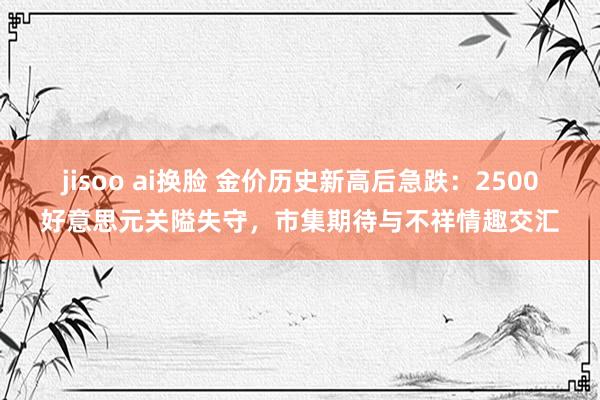 jisoo ai换脸 金价历史新高后急跌：2500好意思元关隘失守，市集期待与不祥情趣交汇